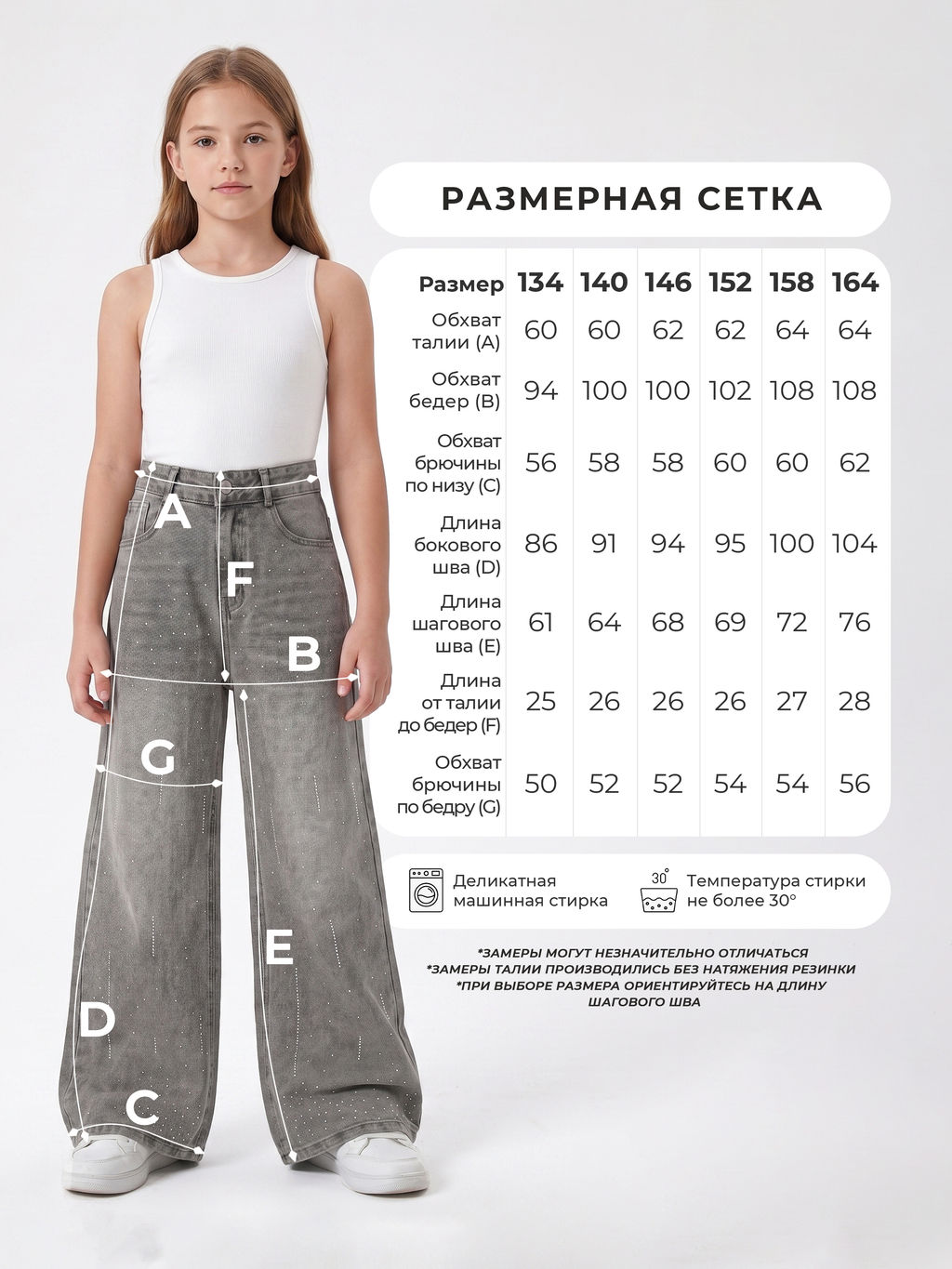 A
F
B
G
E
D
C

РАЗМЕРНАЯ СЕТКА

| Размер | 134 | 140 | 146 | 152 | 158 | 164 |
|---|---|---|---|---|---|---|
| Обхват талии (A) | 60 | 60 | 62 | 62 | 64 | 64 |
| Обхват бедер (B) | 94 | 100 | 100 | 102 | 108 | 108 |
| Обхват брючины по низу (C) | 56 | 58 | 58 | 60 | 60 | 62 |
| Длина бокового шва (D) | 86 | 91 | 94 | 95 | 100 | 104 |
| Длина шагового шва (E) | 61 | 64 | 68 | 69 | 72 | 76 |
| Длина от талии до бедер (F) | 25 | 26 | 26 | 26 | 27 | 28 |
| Обхват брючины по бедру (G) | 50 | 52 | 52 | 54 | 54 | 56 |

Деликатная машинная стирка

30°
Температура стирки не более 30°

*ЗАМЕРЫ МОГУТ НЕЗНАЧИТЕЛЬНО ОТЛИЧАТЬСЯ
*ЗАМЕРЫ ТАЛИИ ПРОИЗВОДИЛИСЬ БЕЗ НАТЯЖЕНИЯ РЕЗИНКИ
*ПРИ ВЫБОРЕ РАЗМЕРА ОРИЕНТИРУЙТЕСЬ НА ДЛИНУ ШАГОВОГО ШВА